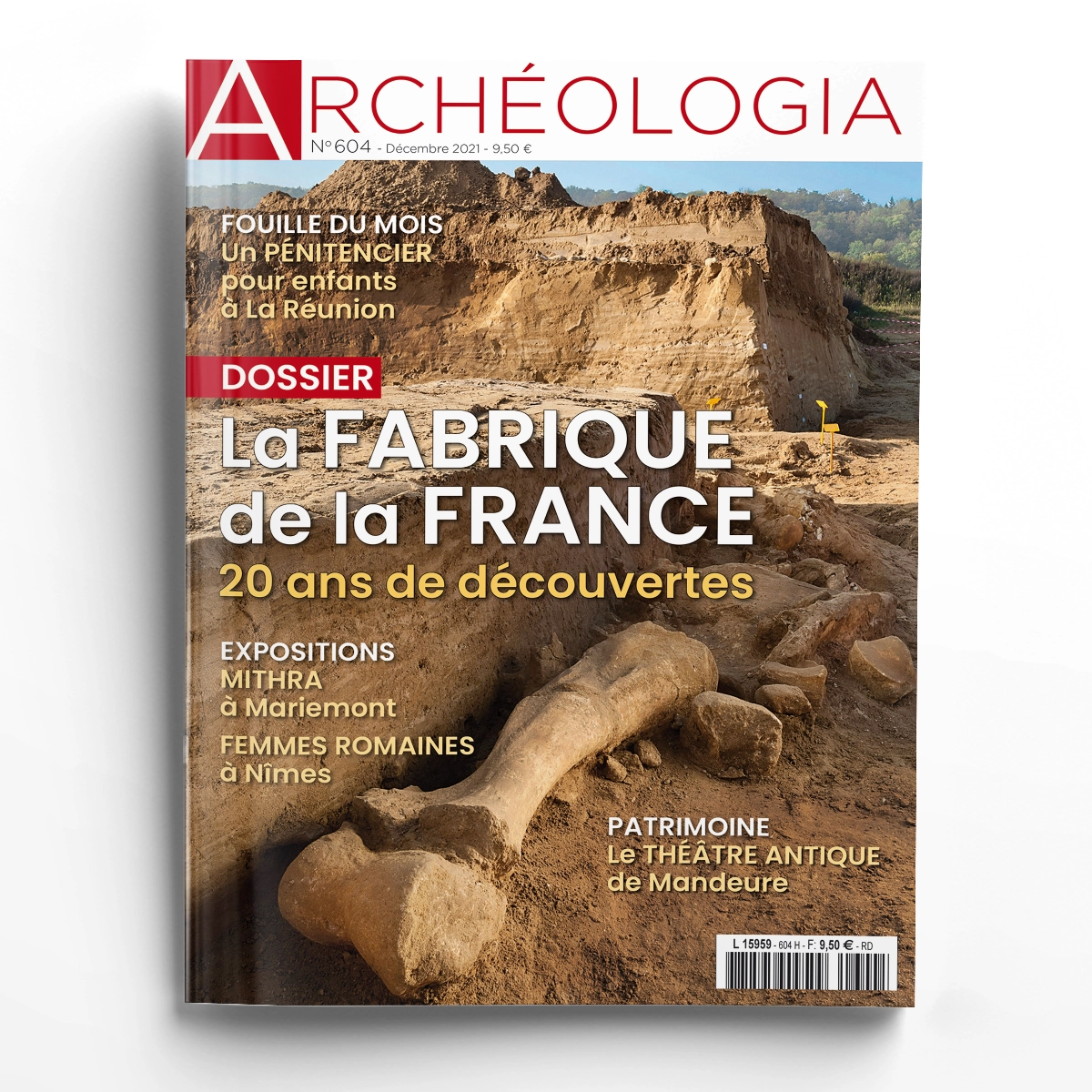 ARCHÉOLOGIA
N°604 - Décembre 2021 - 9,50 €

FOUILLE DU MOIS
Un PÉNITENCIER pour enfants à La Réunion

DOSSIER
La FABRIQUE de la FRANCE
20 ans de découvertes

EXPOSITIONS
MITHRA à Mariemont
FEMMES ROMAINES à Nîmes

PATRIMOINE
Le THÉÂTRE ANTIQUE de Mandeure

L 15959 - 604 H - F: 9,50 € - RD